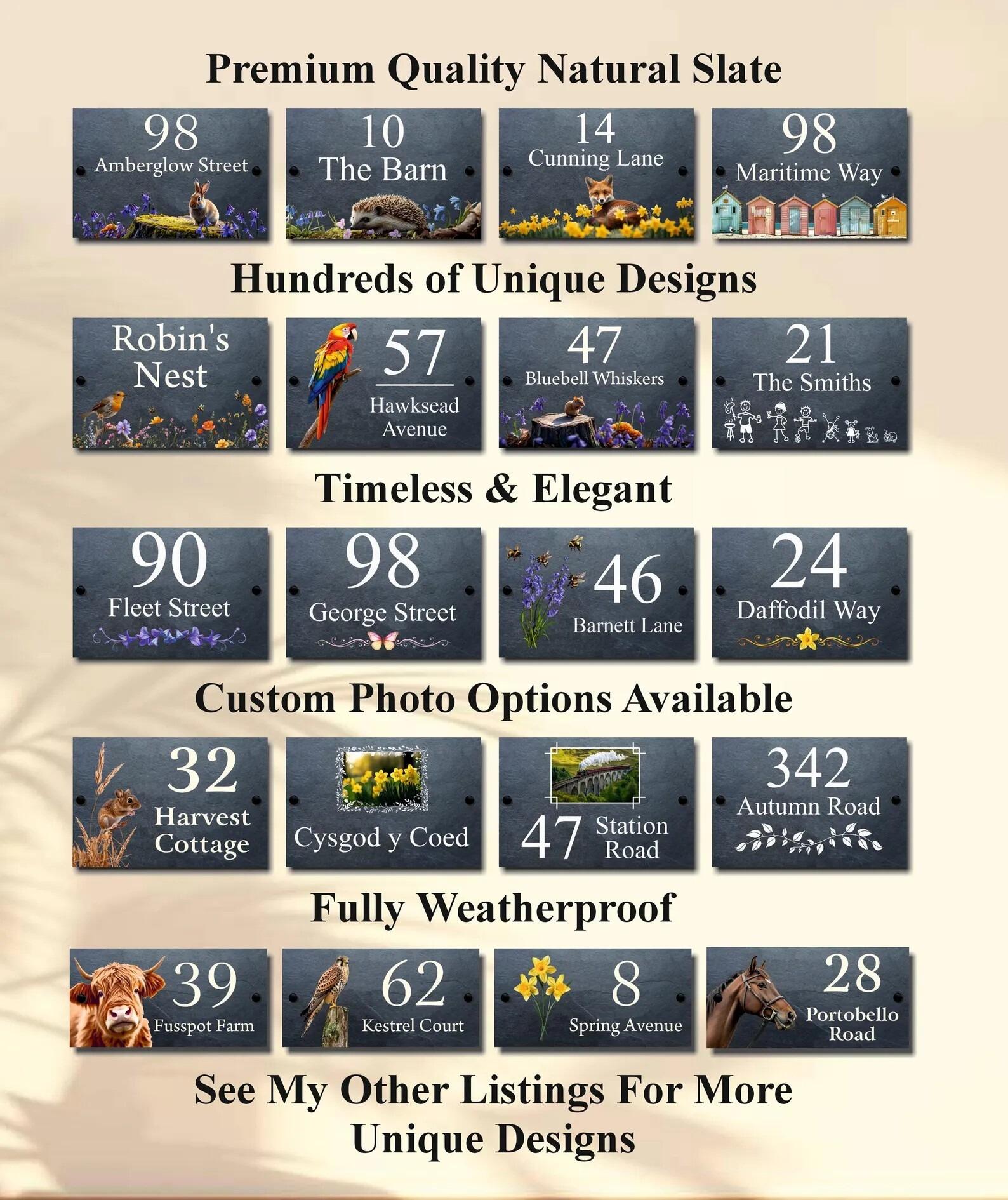 Premium Quality Natural Slate

98
Amberglow Street

10
The Barn

14
Cunning Lane

98
Maritime Way

Hundreds of Unique Designs

Robin's
Nest

57
Hawksead
Avenue

47
Bluebell Whiskers

21
The Smiths

Timeless & Elegant

90
Fleet Street

98
George Street

46
Barnett Lane

24
Daffodil Way

Custom Photo Options Available

32
Harvest
Cottage

Cysgod y Coed

47 Station
Road

342
Autumn Road

Fully Weatherproof

39
Fusspot Farm

62
Kestrel Court

8
Spring Avenue

28
Portobello
Road

See My Other Listings For More
Unique Designs